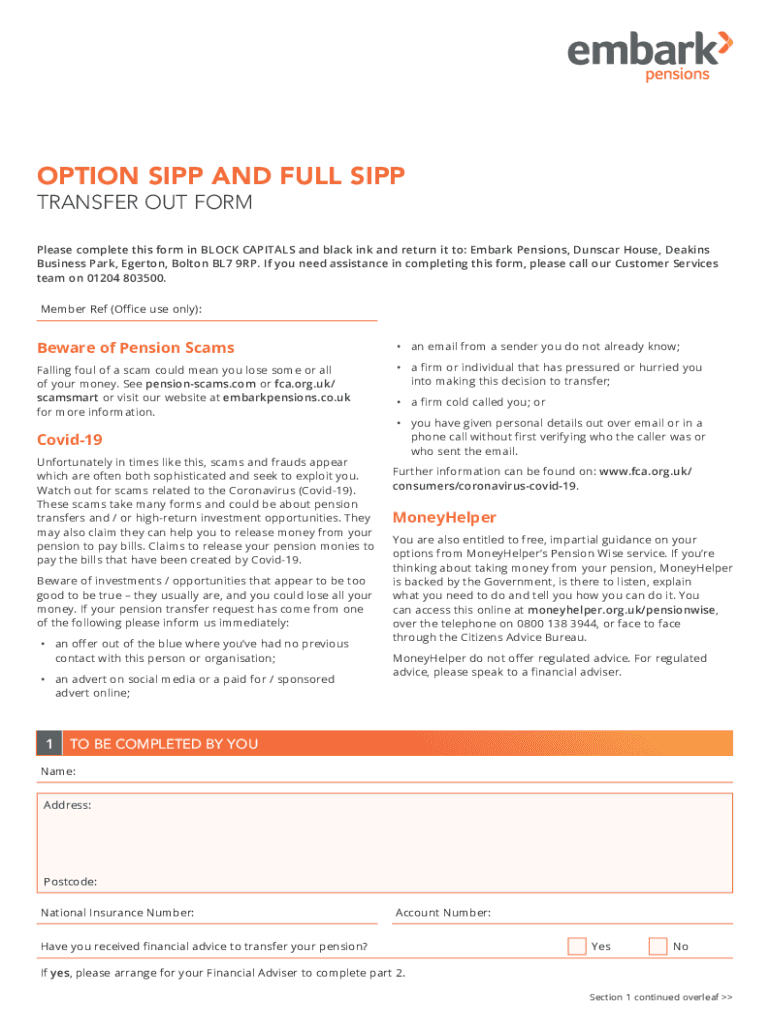 embark pensions

OPTION SIPP AND FULL SIPP
TRANSFER OUT FORM

Please complete this form in BLOCK CAPITALS and black ink and return it to: Embark Pensions, Dunscar House, Deakins Business Park, Egerton, Bolton BL7 9RP. If you need assistance in completing this form, please call our Customer Services team on 01204 803500.

Member Ref (Office use only):

Beware of Pension Scams

Falling foul of a scam could mean you lose some or all of your money. See pension-scams.com or fca.org.uk/scamsmart or visit our website at embarkpensions.co.uk for more information.

Covid-19

Unfortunately in times like this, scams and frauds appear which are often both sophisticated and seek to exploit you. Watch out for scams related to the Coronavirus (Covid-19). These scams take many forms and could be about pension transfers and / or high-return investment opportunities. They may also claim they can help you to release money from your pension to pay bills. Claims to release your pension monies to pay the bills that have been created by Covid-19.

Beware of investments / opportunities that appear to be too good to be true – they usually are, and you could lose all your money. If your pension transfer request has come from one of the following please inform us immediately:

• an offer out of the blue where you've had no previous contact with this person or organisation;

• an advert on social media or a paid for / sponsored advert online;

• an email from a sender you do not already know;

• a firm or individual that has pressured or hurried you into making this decision to transfer;

• a firm cold called you; or

• you have given personal details out over email or in a phone call without first verifying who the caller was or who sent the email.

Further information can be found on: www.fca.org.uk/consumers/coronavirus-covid-19.

MoneyHelper

You are also entitled to free, impartial guidance on your options from MoneyHelper's Pension Wise service. If you're thinking about taking money from your pension, MoneyHelper is backed by the Government, is there to listen, explain what you need to do and tell you how you can do it. You can access this online at moneyhelper.org.uk/pensionwise, over the telephone on 0800 138 3944, or face to face through the Citizens Advice Bureau.

MoneyHelper do not offer regulated advice. For regulated advice, please speak to a financial adviser.

1 TO BE COMPLETED BY YOU

Name:

Address:

Postcode:

National Insurance Number:

Account Number:

Have you received financial advice to transfer your pension?

Yes

No

If yes, please arrange for your Financial Adviser to complete part 2.

Section 1 continued overleaf >>